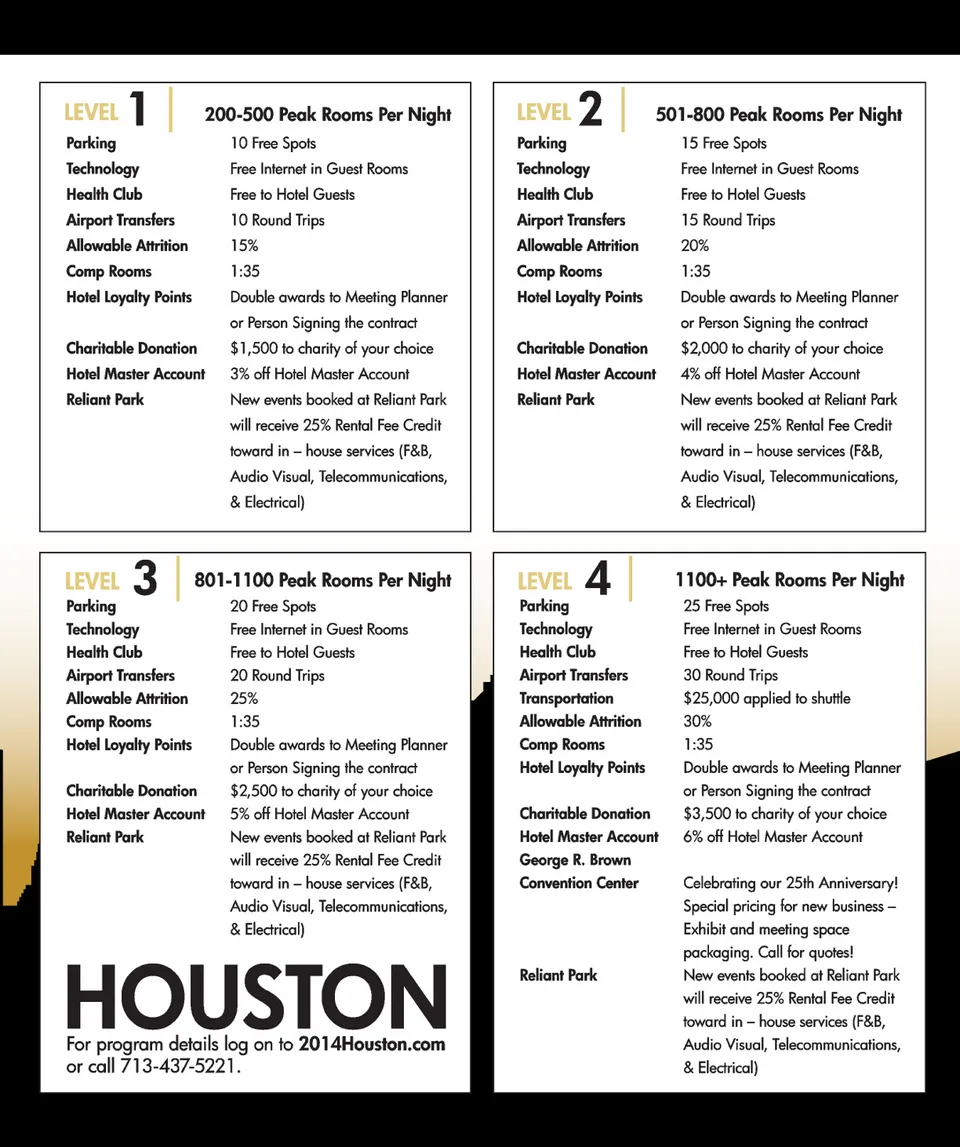 LEVEL 1 200-500 Peak Rooms Per Night

| | |
|---|---|
| Parking | 10 Free Spots |
| Technology | Free Internet in Guest Rooms |
| Health Club | Free to Hotel Guests |
| Airport Transfers | 10 Round Trips |
| Allowable Attrition | 15% |
| Comp Rooms | 1:35 |
| Hotel Loyalty Points | Double awards to Meeting Planner or Person Signing the contract |
| Charitable Donation | $1,500 to charity of your choice |
| Hotel Master Account | 3% off Hotel Master Account |
| Reliant Park | New events booked at Reliant Park will receive 25% Rental Fee Credit toward in – house services (F&B, Audio Visual, Telecommunications, & Electrical) |

LEVEL 2 501-800 Peak Rooms Per Night

| | |
|---|---|
| Parking | 15 Free Spots |
| Technology | Free Internet in Guest Rooms |
| Health Club | Free to Hotel Guests |
| Airport Transfers | 15 Round Trips |
| Allowable Attrition | 20% |
| Comp Rooms | 1:35 |
| Hotel Loyalty Points | Double awards to Meeting Planner or Person Signing the contract |
| Charitable Donation | $2,000 to charity of your choice |
| Hotel Master Account | 4% off Hotel Master Account |
| Reliant Park | New events booked at Reliant Park will receive 25% Rental Fee Credit toward in – house services (F&B, Audio Visual, Telecommunications, & Electrical) |

LEVEL 3 801-1100 Peak Rooms Per Night

| | |
|---|---|
| Parking | 20 Free Spots |
| Technology | Free Internet in Guest Rooms |
| Health Club | Free to Hotel Guests |
| Airport Transfers | 20 Round Trips |
| Allowable Attrition | 25% |
| Comp Rooms | 1:35 |
| Hotel Loyalty Points | Double awards to Meeting Planner or Person Signing the contract |
| Charitable Donation | $2,500 to charity of your choice |
| Hotel Master Account | 5% off Hotel Master Account |
| Reliant Park | New events booked at Reliant Park will receive 25% Rental Fee Credit toward in – house services (F&B, Audio Visual, Telecommunications, & Electrical) |

HOUSTON
For program details log on to 2014Houston.com or call 713-437-5221.

LEVEL 4 1100+ Peak Rooms Per Night

| | |
|---|---|
| Parking | 25 Free Spots |
| Technology | Free Internet in Guest Rooms |
| Health Club | Free to Hotel Guests |
| Airport Transfers | 30 Round Trips |
| Transportation | $25,000 applied to shuttle |
| Allowable Attrition | 30% |
| Comp Rooms | 1:35 |
| Hotel Loyalty Points | Double awards to Meeting Planner or Person Signing the contract |
| Charitable Donation | $3,500 to charity of your choice |
| Hotel Master Account | 6% off Hotel Master Account |
| George R. Brown Convention Center | Celebrating our 25th Anniversary! Special pricing for new business – Exhibit and meeting space packaging. Call for quotes! |
| Reliant Park | New events booked at Reliant Park will receive 25% Rental Fee Credit toward in – house services (F&B, Audio Visual, Telecommunications, & Electrical) |